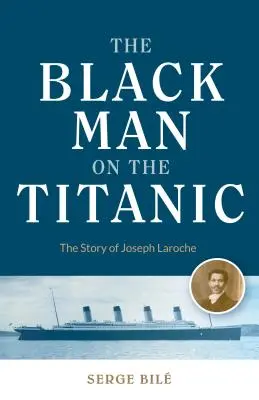 THE BLACK MAN ON THE TITANIC

The Story of Joseph Laroche

SERGE BILÉ